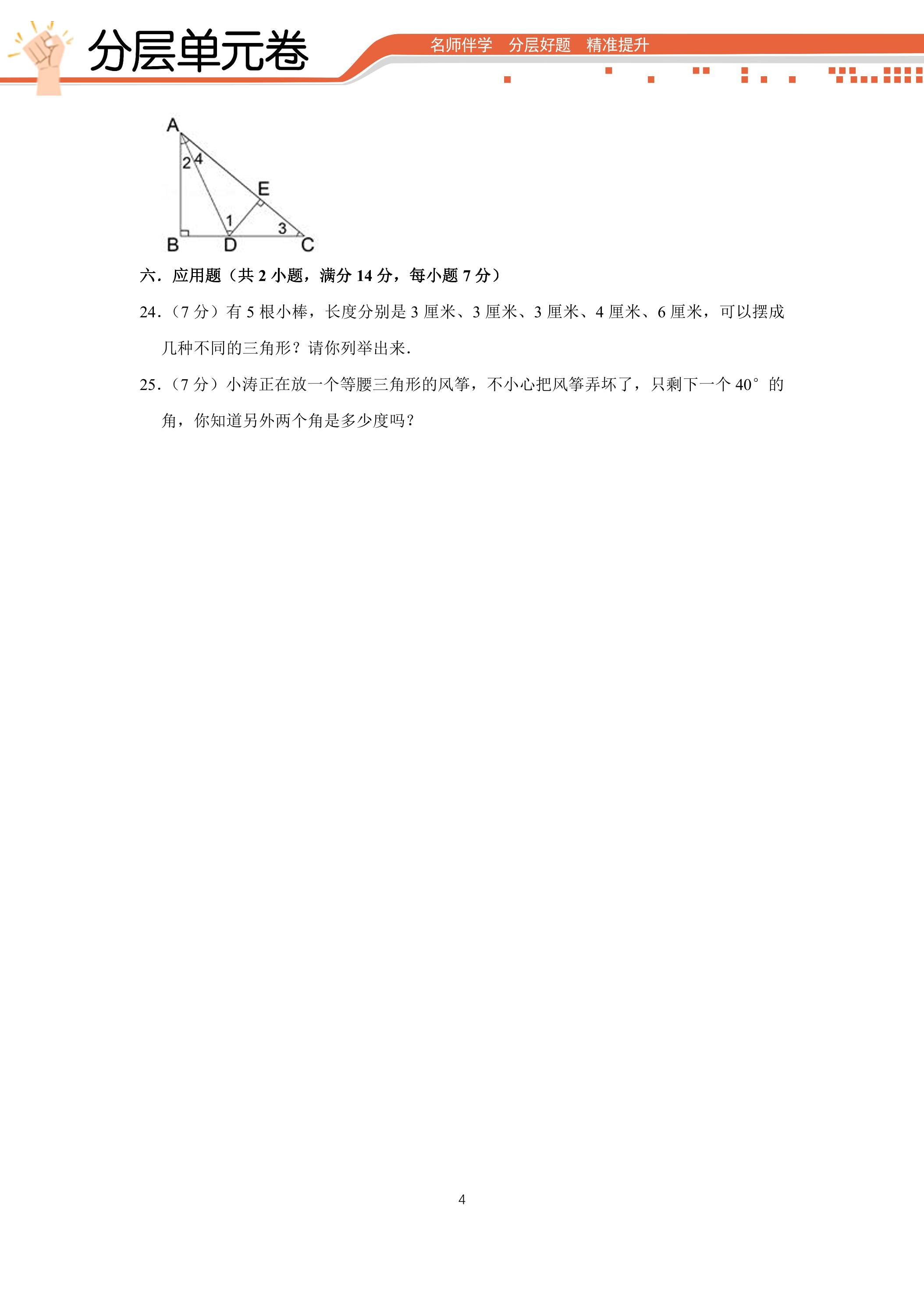 分层单元卷

名师伴学 分层好题 精准提升

A
2
4
E
1
3
B
D
C

六.应用题(共2小题,满分14分,每小题7分)

24.(7分)有5根小棒,长度分别是3厘米、3厘米、3厘米、4厘米、6厘米,可以摆成几种不同的三角形?请你列举出来.

25.(7分)小涛正在放一个等腰三角形的风筝,不小心把风筝弄坏了,只剩下一个40°的角,你知道另外两个角是多少度吗?

4